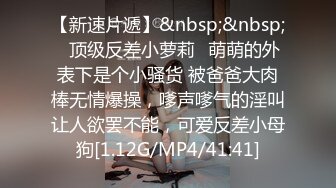 【新速片遞】©&nbsp;&nbsp; 顶级反差小萝莉 萌萌的外表下是个小骚货 被爸爸大肉棒无情爆操，嗲声嗲气的淫叫让人欲罢不能，可爱反差小母狗[1.12G/MP4/41:41]